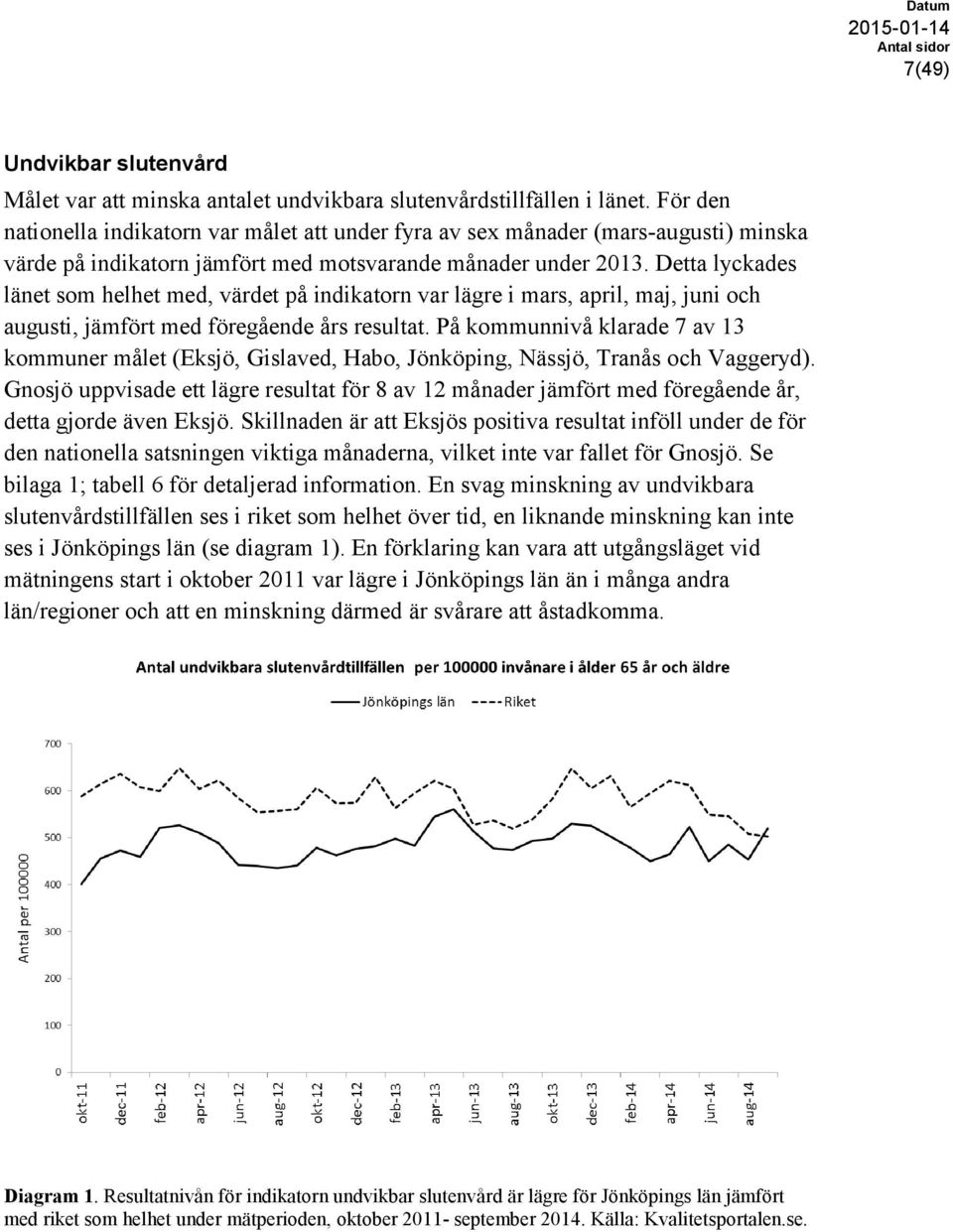 Datum
2015-01-14
Antal sidor
7(49)

Undvikbar slutenvård

Målet var att minska antalet undvikbara slutenvårdstillfällen i länet. För den nationella indikatorn var målet att under fyra av sex månader (mars-augusti) minska värde på indikatorn jämfört med motsvarande månader under 2013. Detta lyckades länet som helhet med, värdet på indikatorn var lägre i mars, april, maj, juni och augusti, jämfört med föregående års resultat. På kommunnivå klarade 7 av 13 kommuner målet (Eksjö, Gislaved, Habo, Jönköping, Nässjö, Tranås och Vaggeryd). Gnosjö uppvisade ett lägre resultat för 8 av 12 månader jämfört med föregående år, detta gjorde även Eksjö. Skillnaden är att Eksjös positiva resultat inföll under de för den nationella satsningen viktiga månaderna, vilket inte var fallet för Gnosjö. Se bilaga 1; tabell 6 för detaljerad information. En svag minskning av undvikbara slutenvårdstillfällen ses i riket som helhet över tid, en liknande minskning kan inte ses i Jönköpings län (se diagram 1). En förklaring kan vara att utgångsläget vid mätningens start i oktober 2011 var lägre i Jönköpings län än i många andra län/regioner och att en minskning därmed är svårare att åstadkomma.

Antal undvikbara slutenvårdtillfällen per 100000 invånare i ålder 65 år och äldre

Jönköpings län
Riket

Antal per 100000

700
600
500
400
300
200
100
0

okt-11
dec-11
feb-12
apr-12
jun-12
aug-12
okt-12
dec-12
feb-13
apr-13
jun-13
aug-13
okt-13
dec-13
feb-14
apr-14
jun-14
aug-14

Diagram 1. Resultatnivån för indikatorn undvikbar slutenvård är lägre för Jönköpings län jämfört med riket som helhet under mätperioden, oktober 2011- september 2014. Källa: Kvalitetsportalen.se.